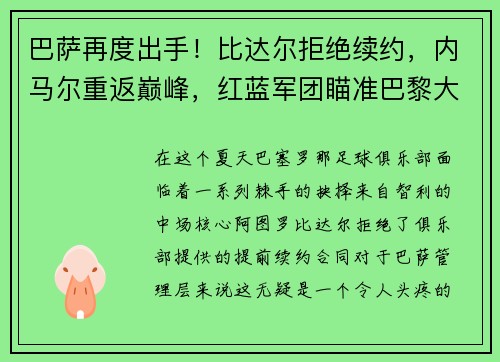 巴萨再度出手！比达尔拒绝续约，内马尔重返巅峰，红蓝军团瞄准巴黎大

在这个夏天巴塞罗那足球俱乐部面临着一系列棘手的抉择来自智利的中场核心阿图罗比达尔拒绝了俱乐部提供的提前续约合同对于巴萨管理层来说这无疑是一个令人头疼的